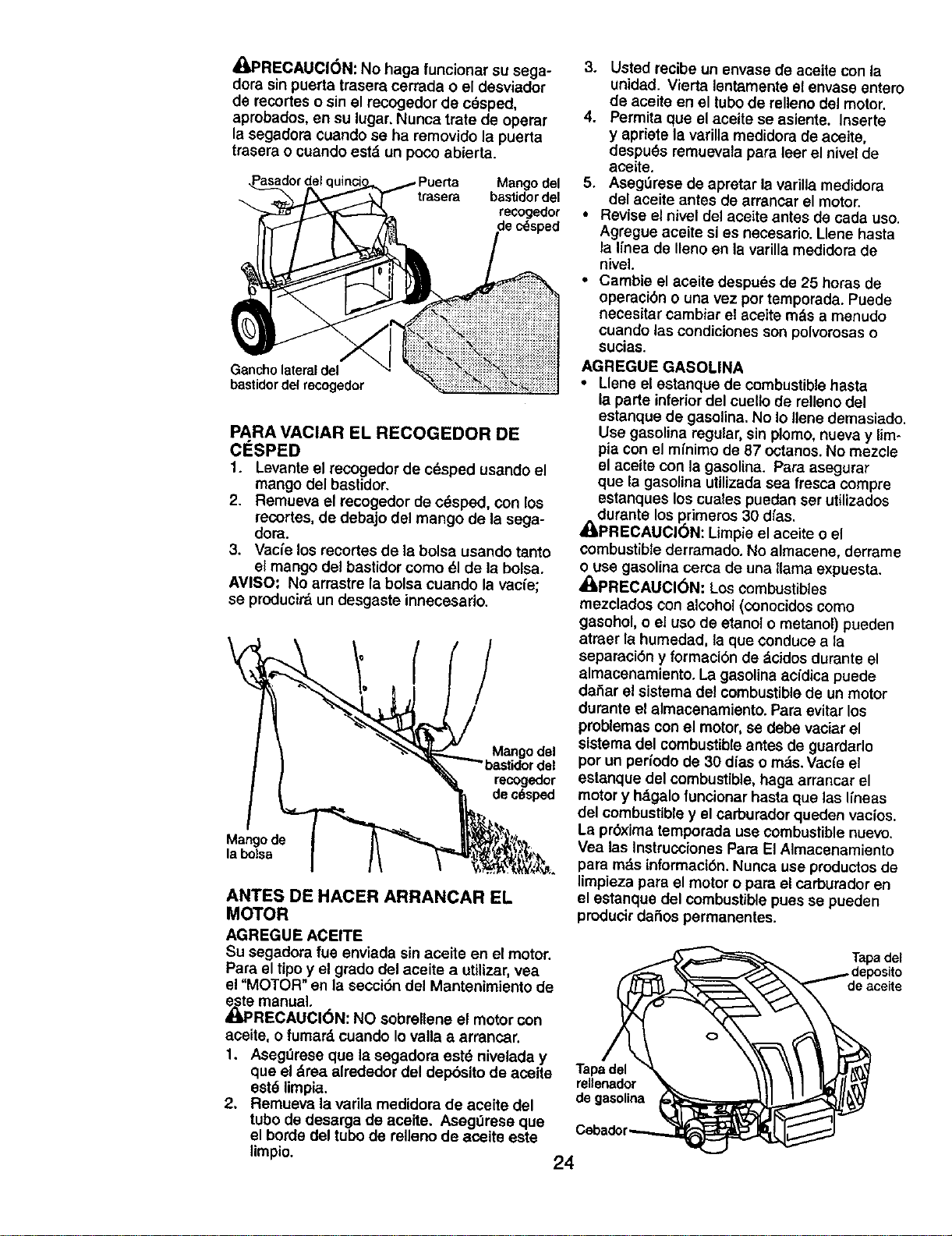 PRECAUCIÓN: No haga funcionar su segadora sin puerta trasera cerrada o el desviador de recortes o sin el recogedor de césped, aprobados, en su lugar. Nunca trate de operar la segadora cuando se ha removido la puerta trasera o cuando está un poco abierta.

Pasador del quincio

Puerta trasera

Mango del bastidor del recogedor de césped

Gancho lateral del bastidor del recogedor

PARA VACIAR EL RECOGEDOR DE CÉSPED

1. Levante el recogedor de césped usando el mango del bastidor.
2. Remueva el recogedor de césped, con los recortes, de debajo del mango de la segadora.
3. Vacíe los recortes de la bolsa usando tanto el mango del bastidor como él de la bolsa.

AVISO: No arrastre la bolsa cuando la vacíe; se producirá un desgaste innecesario.

Mango del bastidor del recogedor de césped

Mango de la bolsa

ANTES DE HACER ARRANCAR EL MOTOR

AGREGUE ACEITE

Su segadora fue enviada sin aceite en el motor. Para el tipo y el grado del aceite a utilizar, vea el "MOTOR" en la sección del Mantenimiento de este manual.

PRECAUCIÓN: NO sobrellene el motor con aceite, o fumará cuando lo valla a arrancar.

1. Asegúrese que la segadora esté nivelada y que el área alrededor del depósito de aceite esté limpia.
2. Remueva la varila medidora de aceite del tubo de desarga de aceite. Asegúrese que el borde del tubo de relleno de aceite este limpio.
3. Usted recibe un envase de aceite con la unidad. Vierta lentamente el envase entero de aceite en el tubo de relleno del motor.
4. Permita que el aceite se asiente. Inserte y apriete la varilla medidora de aceite, después remuevala para leer el nivel de aceite.
5. Asegúrese de apretar la varilla medidora del aceite antes de arrancar el motor.

• Revise el nivel del aceite antes de cada uso. Agregue aceite si es necesario. Llene hasta la línea de lleno en la varilla medidora de nivel.
• Cambie el aceite después de 25 horas de operación o una vez por temporada. Puede necesitar cambiar el aceite más a menudo cuando las condiciones son polvorosas o sucias.

AGREGUE GASOLINA

• Llene el estanque de combustible hasta la parte inferior del cuello de relleno del estanque de gasolina. No lo llene demasiado. Use gasolina regular, sin plomo, nueva y limpia con el mínimo de 87 octanos. No mezcle el aceite con la gasolina. Para asegurar que la gasolina utilizada sea fresca compre estanques los cuales puedan ser utilizados durante los primeros 30 días.

PRECAUCIÓN: Limpie el aceite o el combustible derramado. No almacene, derrame o use gasolina cerca de una llama expuesta.

PRECAUCIÓN: Los combustibles mezclados con alcohol (conocidos como gasohol, o el uso de etanol o metanol) pueden atraer la humedad, la que conduce a la separación y formación de ácidos durante el almacenamiento. La gasolina acídica puede dañar el sistema del combustible de un motor durante el almacenamiento. Para evitar los problemas con el motor, se debe vaciar el sistema del combustible antes de guardarlo por un período de 30 días o más. Vacíe el estanque del combustible, haga arrancar el motor y hágalo funcionar hasta que las líneas del combustible y el carburador queden vacíos. La próxima temporada use combustible nuevo. Vea las Instrucciones Para El Almacenamiento para más información. Nunca use productos de limpieza para el motor o para el carburador en el estanque del combustible pues se pueden producir daños permanentes.

Tapa del deposito de aceite

Tapa del rellenador de gasolina

Cebador

24